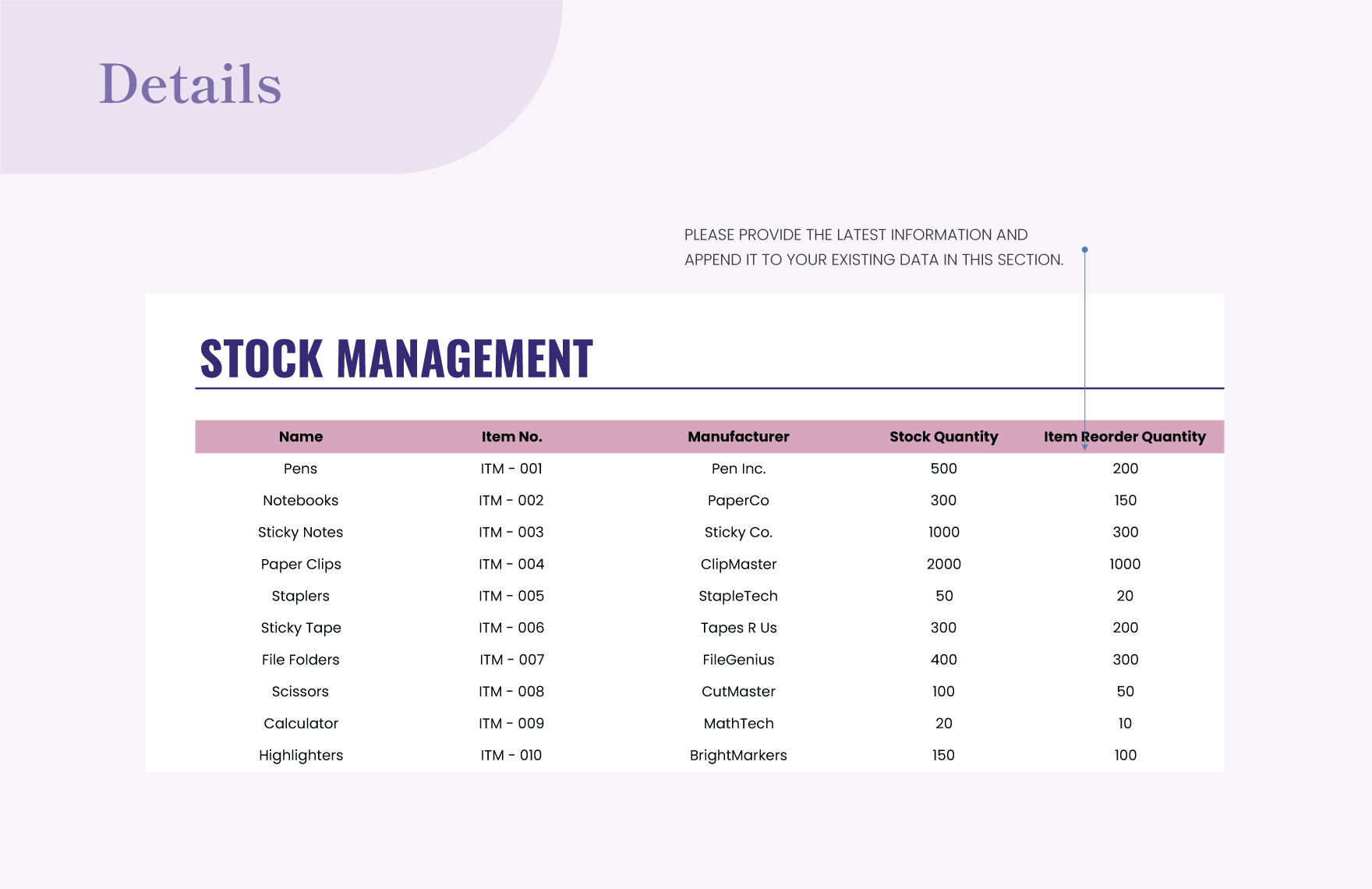 Details

PLEASE PROVIDE THE LATEST INFORMATION AND APPEND IT TO YOUR EXISTING DATA IN THIS SECTION.

STOCK MANAGEMENT

| Name | Item No. | Manufacturer | Stock Quantity | Item Reorder Quantity |
|---|---|---|---|---|
| Pens | ITM - 001 | Pen Inc. | 500 | 200 |
| Notebooks | ITM - 002 | PaperCo | 300 | 150 |
| Sticky Notes | ITM - 003 | Sticky Co. | 1000 | 300 |
| Paper Clips | ITM - 004 | ClipMaster | 2000 | 1000 |
| Staplers | ITM - 005 | StapleTech | 50 | 20 |
| Sticky Tape | ITM - 006 | Tapes R Us | 300 | 200 |
| File Folders | ITM - 007 | FileGenius | 400 | 300 |
| Scissors | ITM - 008 | CutMaster | 100 | 50 |
| Calculator | ITM - 009 | MathTech | 20 | 10 |
| Highlighters | ITM - 010 | BrightMarkers | 150 | 100 |